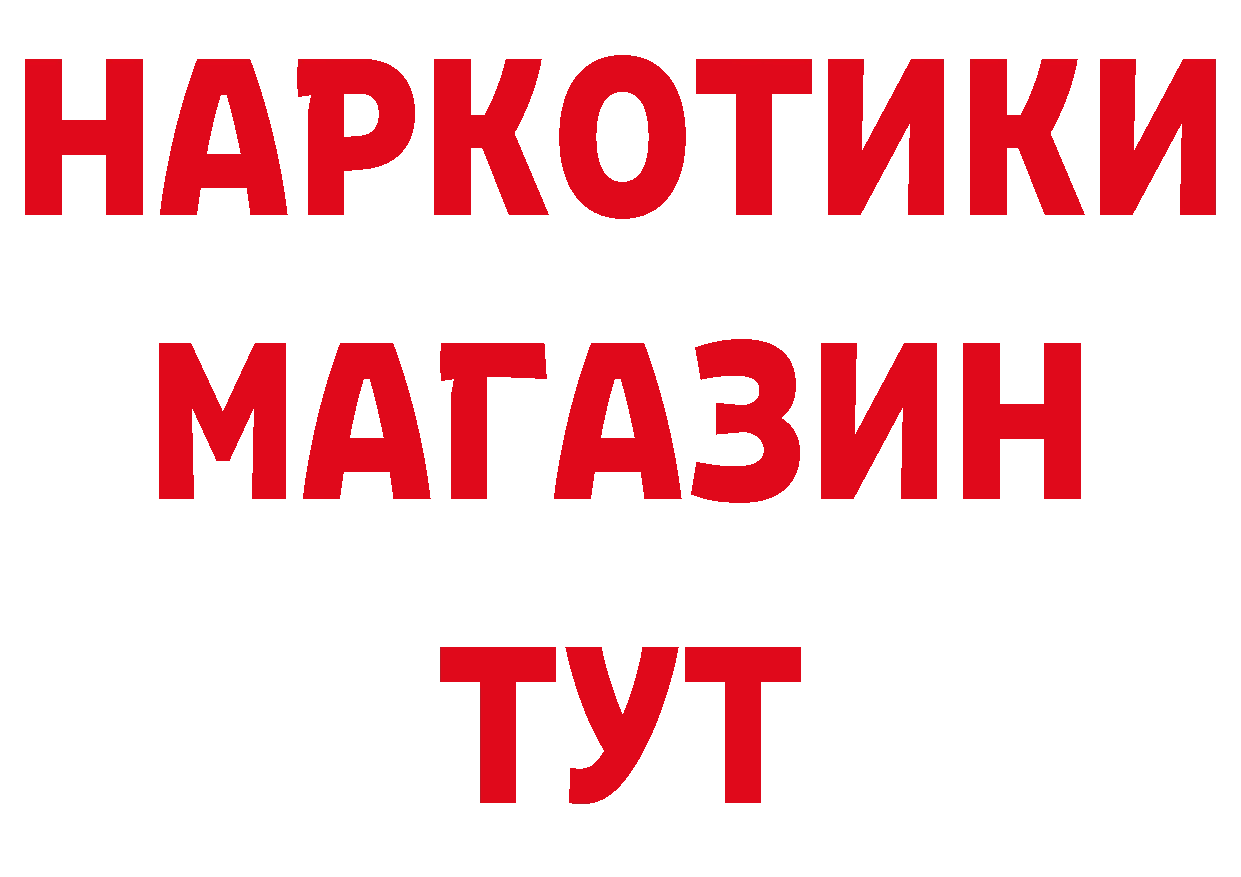 НАРКОТИКИ МАГАЗИН ТУТ